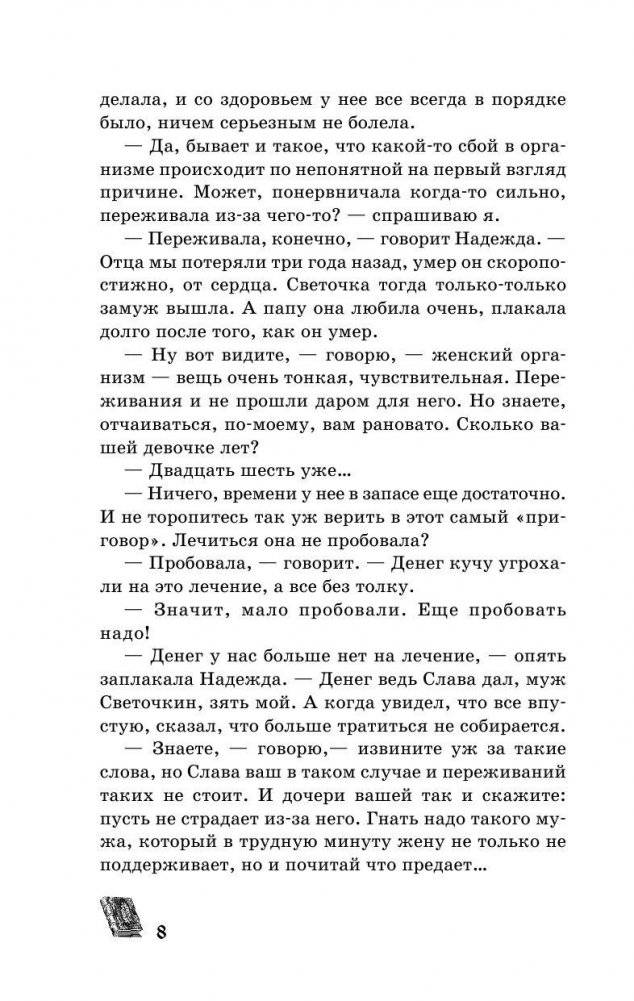 делала, и со здоровьем у нее все всегда в порядке было, ничем серьезным не болела.

— Да, бывает и такое, что какой-то сбой в организме происходит по непонятной на первый взгляд причине. Может, понервничала когда-то сильно, переживала из-за чего-то? — спрашиваю я.

— Переживала, конечно, — говорит Надежда. — Отца мы потеряли три года назад, умер он скоропостижно, от сердца. Светочка тогда только-только замуж вышла. А папу она любила очень, плакала долго после того, как он умер.

— Ну вот видите, — говорю, — женский организм — вещь очень тонкая, чувствительная. Переживания и не прошли даром для него. Но знаете, отчаиваться, по-моему, вам рановато. Сколько вашей девочке лет?

— Двадцать шесть уже...

— Ничего, времени у нее в запасе еще достаточно. И не торопитесь так уж верить в этот самый «приговор». Лечиться она не пробовала?

— Пробовала, — говорит. — Денег кучу угрохали на это лечение, а все без толку.

— Значит, мало пробовали. Еще пробовать надо!

— Денег у нас больше нет на лечение, — опять заплакала Надежда. — Денег ведь Слава дал, муж Светочкин, зять мой. А когда увидел, что все впустую, сказал, что больше тратиться не собирается.

— Знаете, — говорю,— извините уж за такие слова, но Слава ваш в таком случае и переживаний таких не стоит. И дочери вашей так и скажите: пусть не страдает из-за него. Гнать надо такого мужа, который в трудную минуту жену не только не поддерживает, но и почитай что предает...

8